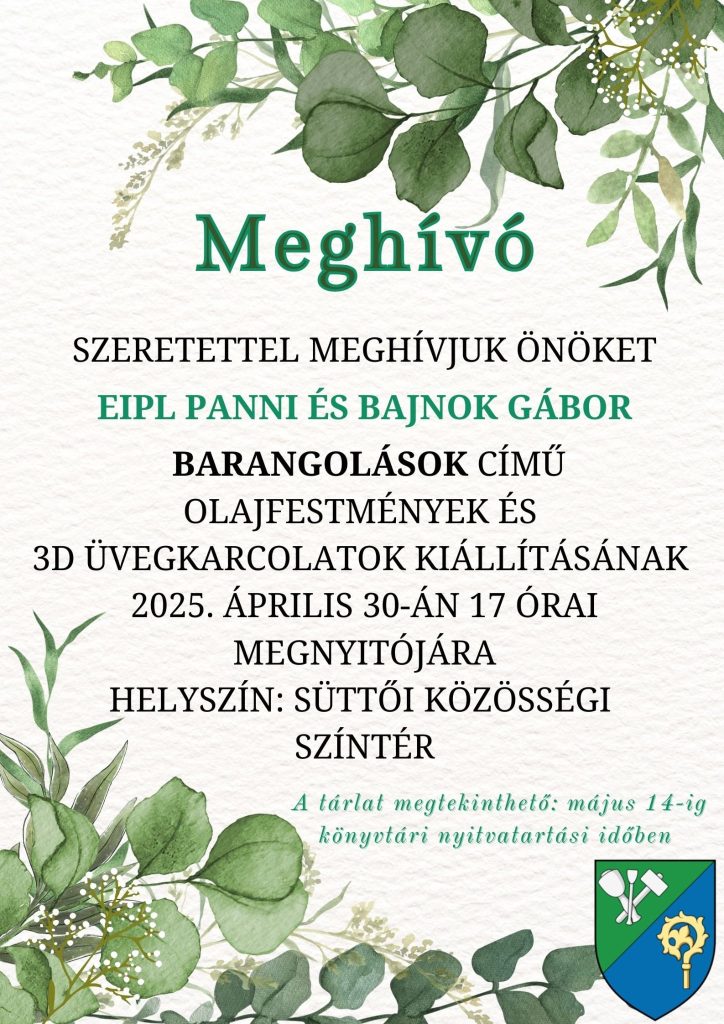 Meghívó

SZERETETTEL MEGHÍVJUK ÖNÖKET

EIPL PANNI ÉS BAJNOK GÁBOR

BARANGOLÁSOK CÍMŰ OLAJFESTMÉNYEK ÉS 3D ÜVEGKARCOLATOK KIÁLLÍTÁSÁNAK 2025. ÁPRILIS 30-ÁN 17 ÓRAI MEGNYITÓJÁRA

HELYSZÍN: SÜTTŐI KÖZÖSSÉGI SZÍNTÉR

A tárlat megtekinthető: május 14-ig könyvtári nyitvatartási időben